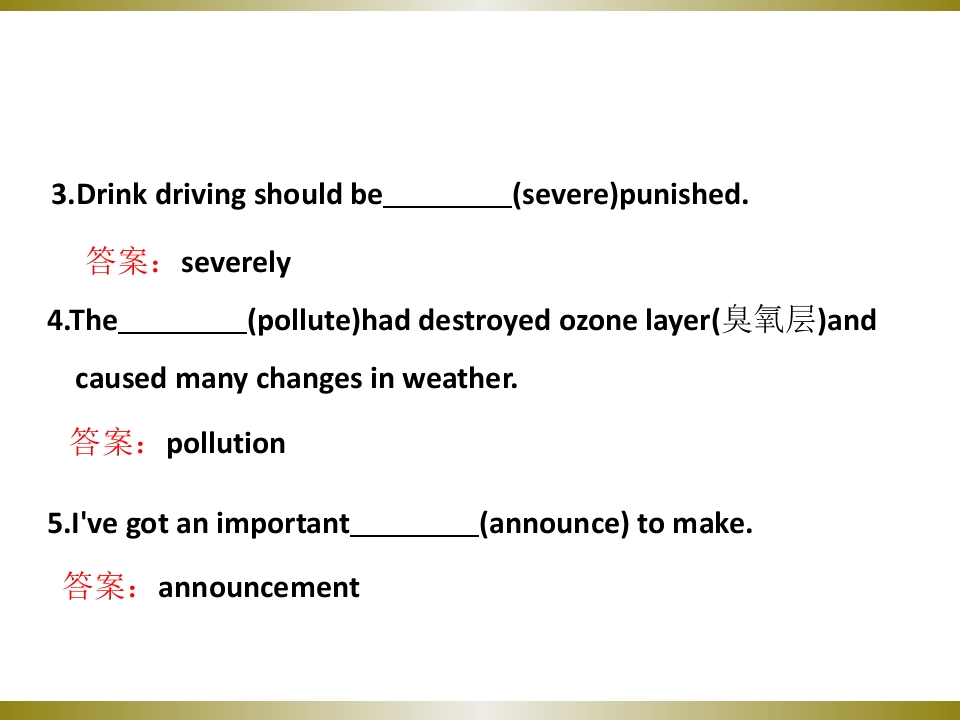 3.Drink driving should be____(severe)punished.

答案：severely

4.The____(pollute)had destroyed ozone layer(臭氧层)and caused many changes in weather.

答案：pollution

5.I've got an important____(announce) to make.

答案：announcement